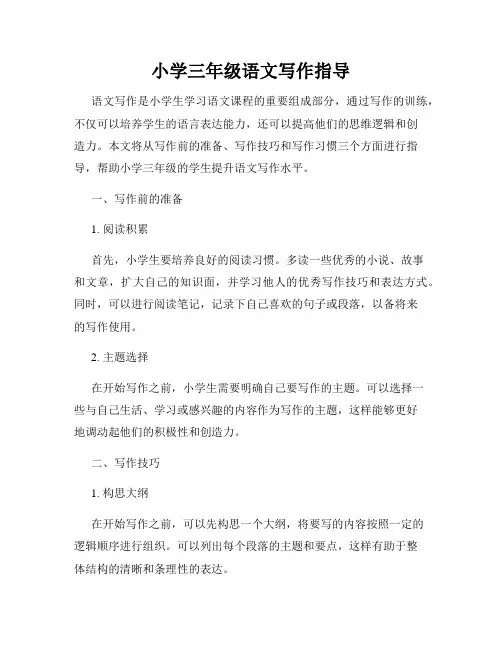 小学三年级语文写作指导

语文写作是小学生学习语文课程的重要组成部分，通过写作的训练，不仅可以培养学生的语言表达能力，还可以提高他们的思维逻辑和创造力。本文将从写作前的准备、写作技巧和写作习惯三个方面进行指导，帮助小学三年级的学生提升语文写作水平。

一、写作前的准备

1. 阅读积累

首先，小学生要培养良好的阅读习惯。多读一些优秀的小说、故事和文章，扩大自己的知识面，并学习他人的优秀写作技巧和表达方式。同时，可以进行阅读笔记，记录下自己喜欢的句子或段落，以备将来的写作使用。

2. 主题选择

在开始写作之前，小学生需要明确自己要写作的主题。可以选择一些与自己生活、学习或感兴趣的内容作为写作的主题，这样能够更好地调动起他们的积极性和创造力。

二、写作技巧

1. 构思大纲

在开始写作之前，可以先构思一个大纲，将要写的内容按照一定的逻辑顺序进行组织。可以列出每个段落的主题和要点，这样有助于整体结构的清晰和条理性的表达。